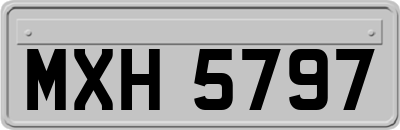 MXH 5797